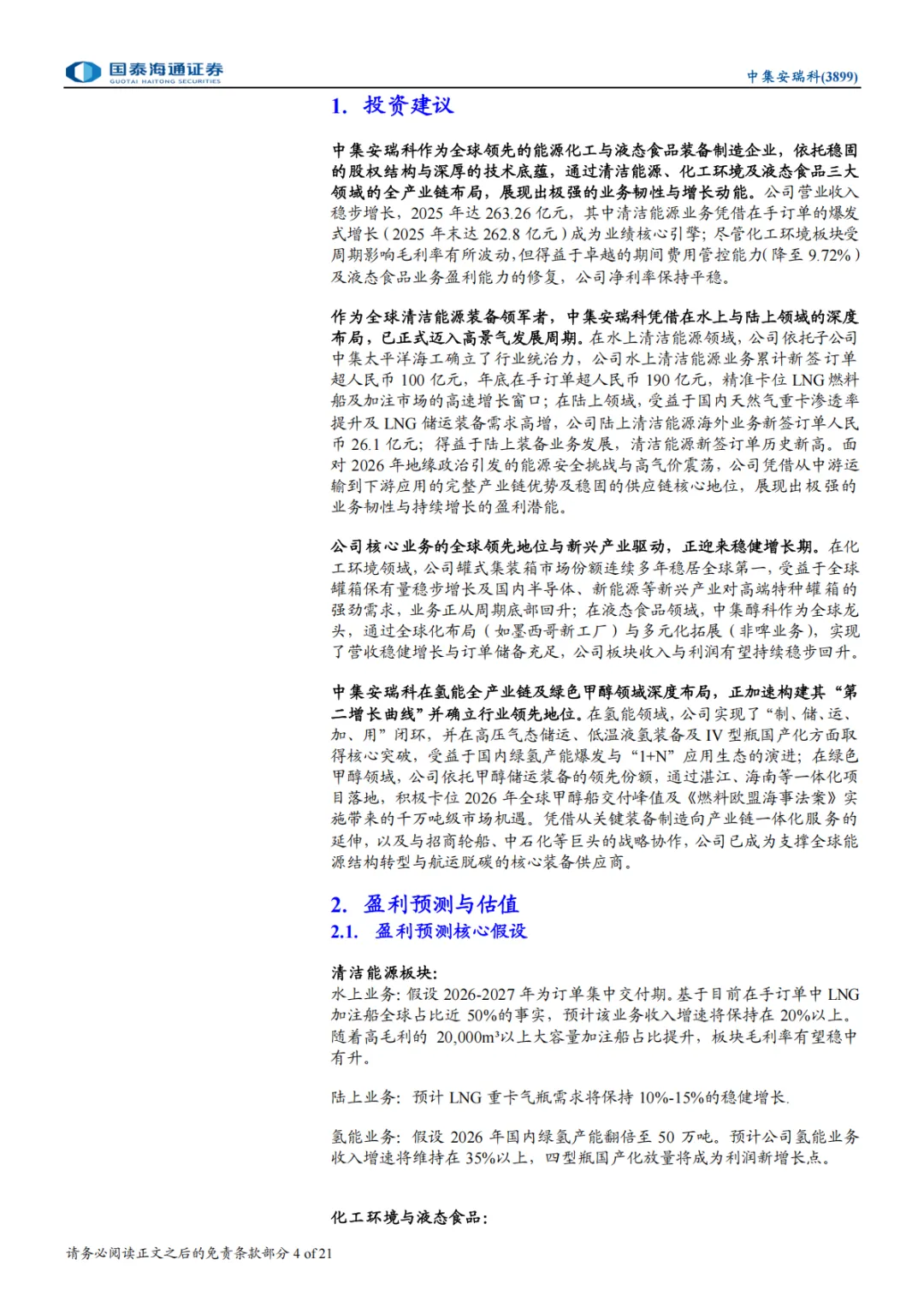 国泰海通证券
GUOTAI HAITONG SECURITIES

中集安瑞科(3899)

1. 投资建议

中集安瑞科作为全球领先的能源化工与液态食品装备制造企业，依托稳固的股权结构与深厚的技术底蕴，通过清洁能源、化工环境及液态食品三大领域的全产业链布局，展现出极强的业务韧性与增长动能。公司营业收入稳步增长，2025年达263.26亿元，其中清洁能源业务凭借在手订单的爆发式增长（2025年末达262.8亿元）成为业绩核心引擎；尽管化工环境板块受周期影响毛利率有所波动，但得益于卓越的期间费用管控能力（降至9.72%）及液态食品业务盈利能力的修复，公司净利率保持平稳。

作为全球清洁能源装备领军者，中集安瑞科凭借在水上与陆上领域的深度布局，已正式迈入高景气发展周期。在水上清洁能源领域，公司依托子公司中集太平洋海工确立了行业统治力，公司水上清洁能源业务累计新签订单超人民币100亿元，年底在手订单超人民币190亿元，精准卡位LNG燃料船及加注市场的高速增长窗口；在陆上领域，受益于国内天然气重卡渗透率提升及LNG储运装备需求高增，公司陆上清洁能源海外业务新签订单人民币26.1亿元；得益于陆上装备业务发展，清洁能源新签订单历史新高。面对2026年地缘政治引发的能源安全挑战与高气价震荡，公司凭借从中游运输到下游应用的完整产业链优势及稳固的供应链核心地位，展现出极强的业务韧性与持续增长的盈利潜能。

公司核心业务的全球领先地位与新兴产业驱动，正迎来稳健增长期。在化工环境领域，公司罐式集装箱市场份额连续多年稳居全球第一，受益于全球罐箱保有量稳步增长及国内半导体、新能源等新兴产业对高端特种罐箱的强劲需求，业务正从周期底部回升；在液态食品领域，中集醇科作为全球龙头，通过全球化布局（如墨西哥新工厂）与多元化拓展（非啤业务），实现了营收稳健增长与订单储备充足，公司板块收入与利润有望持续稳步回升。

中集安瑞科在氢能全产业链及绿色甲醇领域深度布局，正加速构建其“第二增长曲线”并确立行业领先地位。在氢能领域，公司实现了“制、储、运、加、用”闭环，并在高压气态储运、低温液氢装备及IV型瓶国产化方面取得核心突破，受益于国内绿氢产能爆发与“1+N”应用生态的演进；在绿色甲醇领域，公司依托甲醇储运装备的领先份额，通过湛江、海南等一体化项目落地，积极卡位2026年全球甲醇船交付峰值及《燃料欧盟海事法案》实施带来的千万吨级市场机遇。凭借从关键装备制造向产业链一体化服务的延伸，以及与招商轮船、中石化等巨头的战略协作，公司已成为支撑全球能源结构转型与航运脱碳的核心装备供应商。

2. 盈利预测与估值

2.1. 盈利预测核心假设

清洁能源板块：
水上业务：假设2026-2027年为订单集中交付期。基于目前在手订单中LNG加注船全球占比近50%的事实，预计该业务收入增速将保持在20%以上。随着高毛利的20,000m³以上大容量加注船占比提升，板块毛利率有望稳中有升。

陆上业务：预计LNG重卡气瓶需求将保持10%-15%的稳健增长.

氢能业务：假设2026年国内绿氢产能翻倍至50万吨。预计公司氢能业务收入增速将维持在35%以上，四型瓶国产化放量将成为利润新增长点。

化工环境与液态食品：

请务必阅读正文之后的免责条款部分 4 of 21